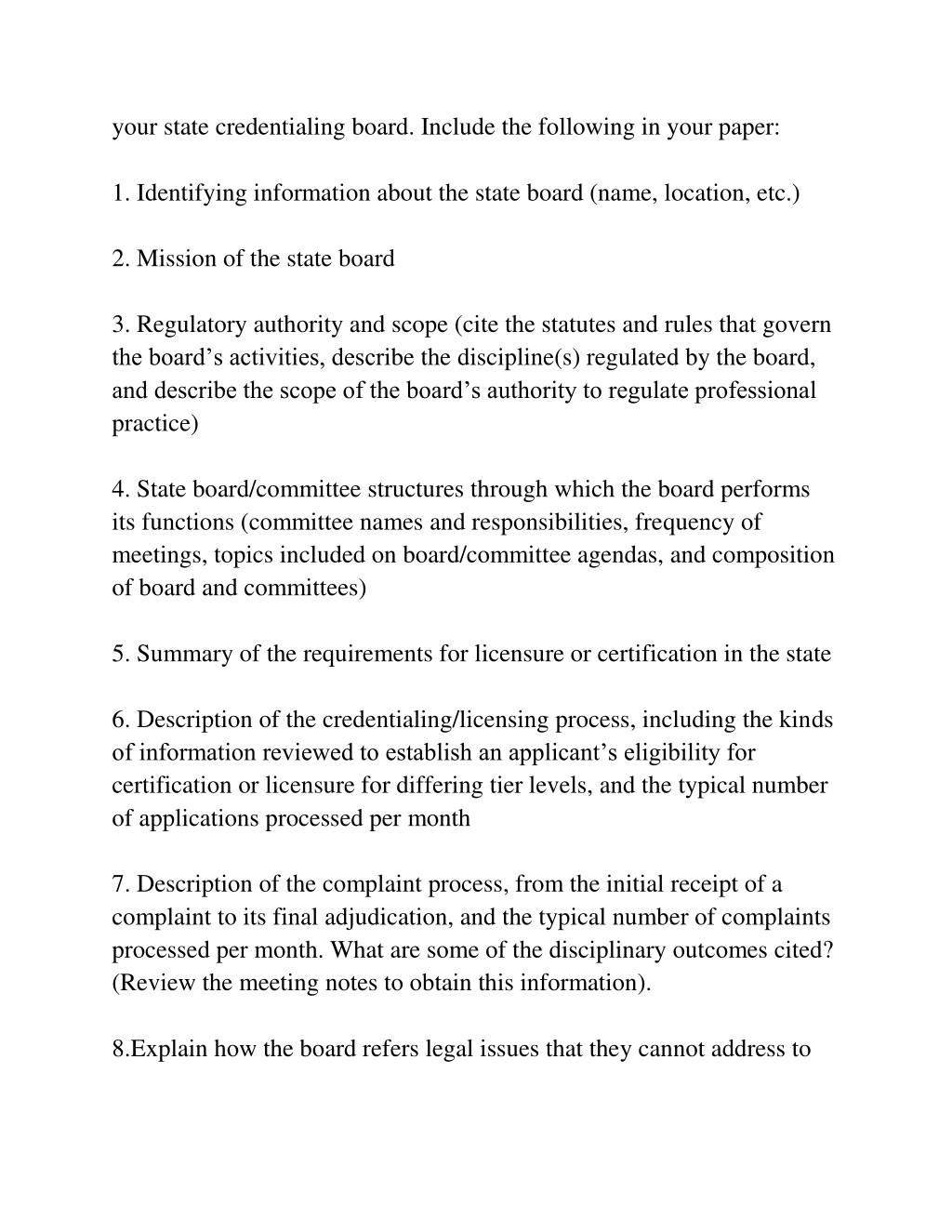 your state credentialing board. Include the following in your paper:

1. Identifying information about the state board (name, location, etc.)

2. Mission of the state board

3. Regulatory authority and scope (cite the statutes and rules that govern the board’s activities, describe the discipline(s) regulated by the board, and describe the scope of the board’s authority to regulate professional practice)

4. State board/committee structures through which the board performs its functions (committee names and responsibilities, frequency of meetings, topics included on board/committee agendas, and composition of board and committees)

5. Summary of the requirements for licensure or certification in the state

6. Description of the credentialing/licensing process, including the kinds of information reviewed to establish an applicant’s eligibility for certification or licensure for differing tier levels, and the typical number of applications processed per month

7. Description of the complaint process, from the initial receipt of a complaint to its final adjudication, and the typical number of complaints processed per month. What are some of the disciplinary outcomes cited? (Review the meeting notes to obtain this information).

8.Explain how the board refers legal issues that they cannot address to